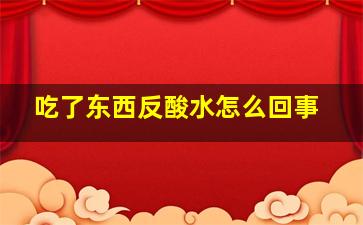 吃了东西反酸水怎么回事